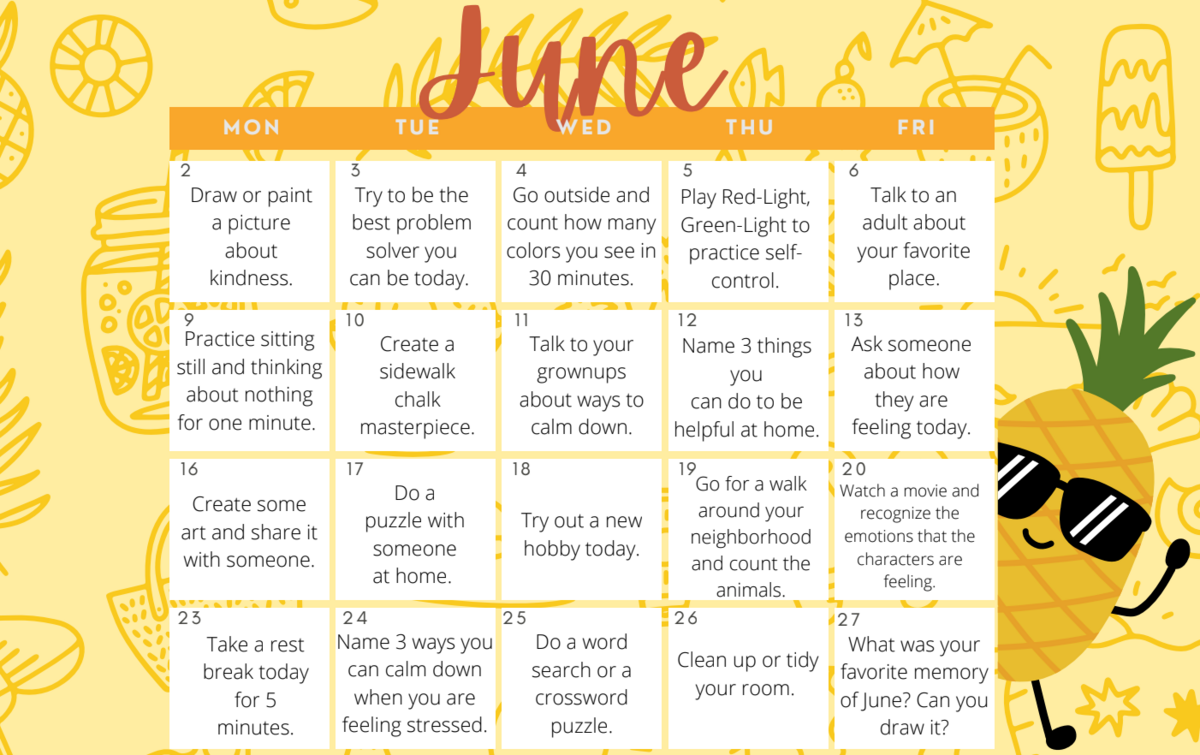 June

| MON | TUE | WED | THU | FRI |
|---|---|---|---|---|
| 2 Draw or paint a picture about kindness. | 3 Try to be the best problem solver you can be today. | 4 Go outside and count how many colors you see in 30 minutes. | 5 Play Red-Light, Green-Light to practice self-control. | 6 Talk to an adult about your favorite place. |
| 9 Practice sitting still and thinking about nothing for one minute. | 10 Create a sidewalk chalk masterpiece. | 11 Talk to your grownups about ways to calm down. | 12 Name 3 things you can do to be helpful at home. | 13 Ask someone about how they are feeling today. |
| 16 Create some art and share it with someone. | 17 Do a puzzle with someone at home. | 18 Try out a new hobby today. | 19 Go for a walk around your neighborhood and count the animals. | 20 Watch a movie and recognize the emotions that the characters are feeling. |
| 23 Take a rest break today for 5 minutes. | 24 Name 3 ways you can calm down when you are feeling stressed. | 25 Do a word search or a crossword puzzle. | 26 Clean up or tidy your room. | 27 What was your favorite memory of June? Can you draw it? |